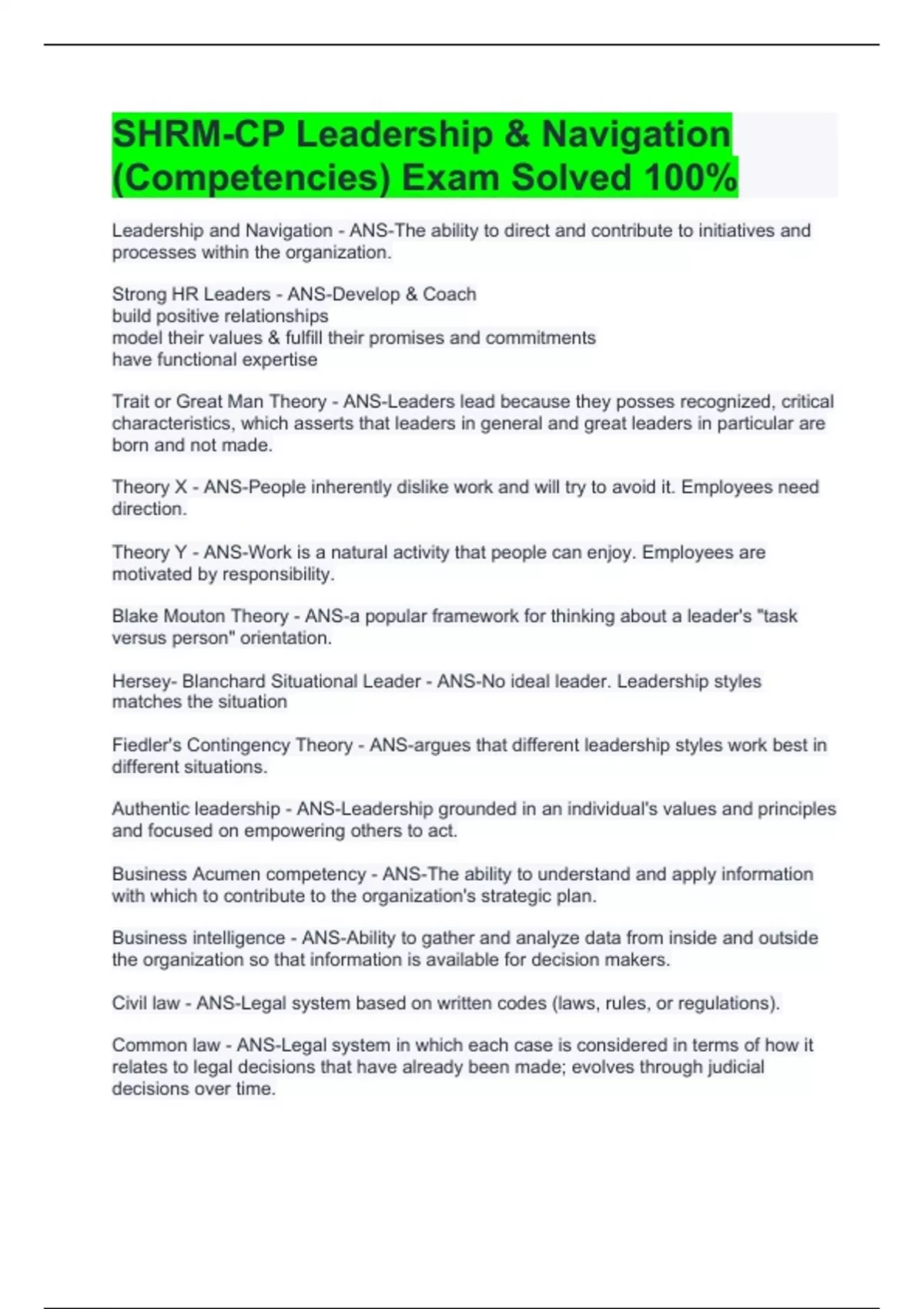 SHRM-CP Leadership & Navigation (Competencies) Exam Solved 100%

Leadership and Navigation - ANS-The ability to direct and contribute to initiatives and processes within the organization.

Strong HR Leaders - ANS-Develop & Coach
build positive relationships
model their values & fulfill their promises and commitments
have functional expertise

Trait or Great Man Theory - ANS-Leaders lead because they posses recognized, critical characteristics, which asserts that leaders in general and great leaders in particular are born and not made.

Theory X - ANS-People inherently dislike work and will try to avoid it. Employees need direction.

Theory Y - ANS-Work is a natural activity that people can enjoy. Employees are motivated by responsibility.

Blake Mouton Theory - ANS-a popular framework for thinking about a leader's "task versus person" orientation.

Hersey- Blanchard Situational Leader - ANS-No ideal leader. Leadership styles matches the situation

Fiedler's Contingency Theory - ANS-argues that different leadership styles work best in different situations.

Authentic leadership - ANS-Leadership grounded in an individual's values and principles and focused on empowering others to act.

Business Acumen competency - ANS-The ability to understand and apply information with which to contribute to the organization's strategic plan.

Business intelligence - ANS-Ability to gather and analyze data from inside and outside the organization so that information is available for decision makers.

Civil law - ANS-Legal system based on written codes (laws, rules, or regulations).

Common law - ANS-Legal system in which each case is considered in terms of how it relates to legal decisions that have already been made; evolves through judicial decisions over time.